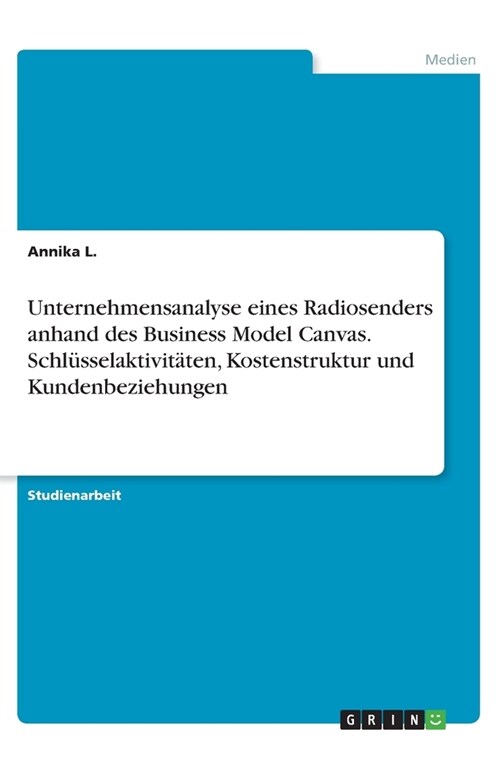 Medien

Annika L.

Unternehmensanalyse eines Radiosenders anhand des Business Model Canvas. Schlüsselaktivitäten, Kostenstruktur und Kundenbeziehungen

Studienarbeit

GRIN